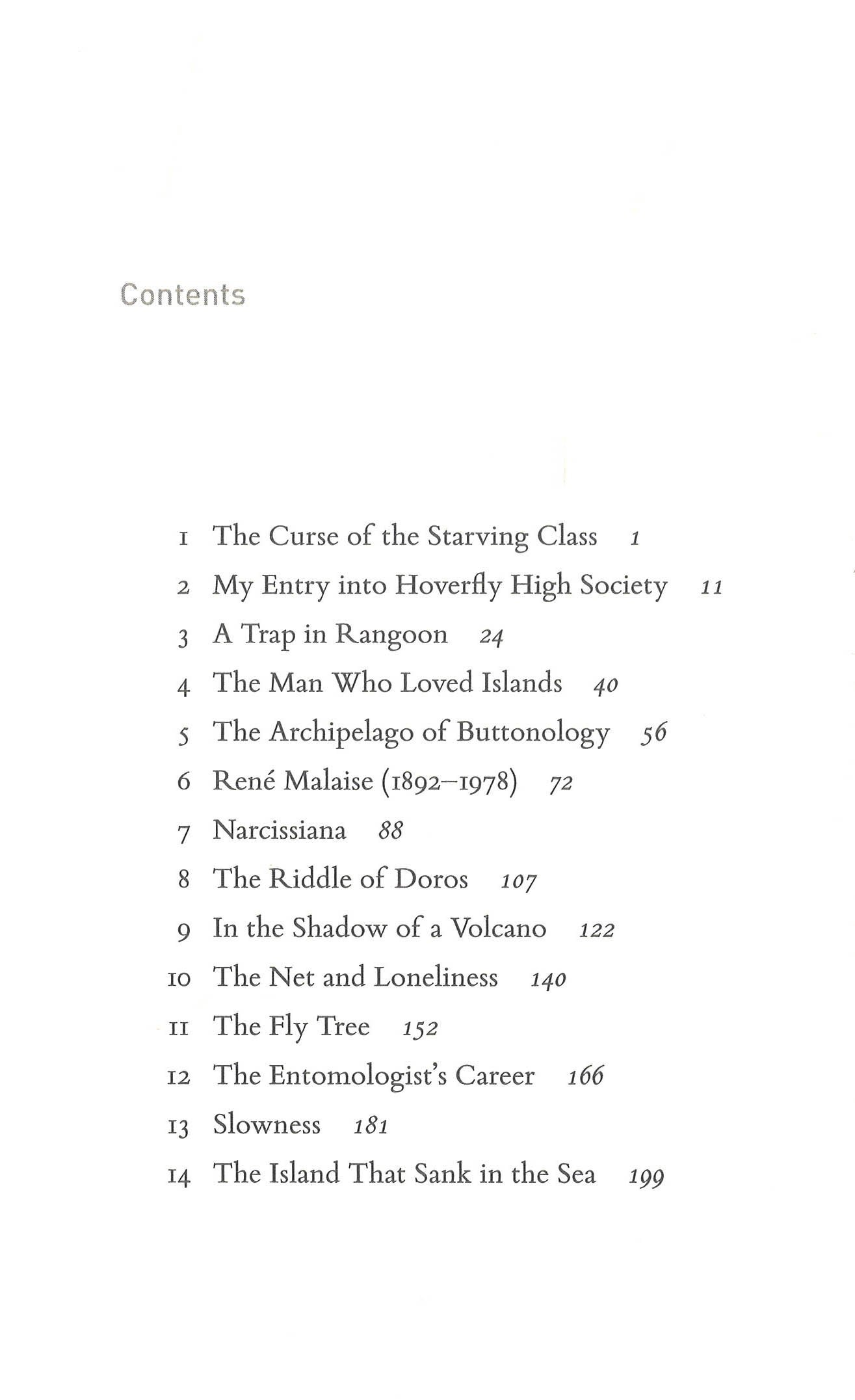 Contents

1 The Curse of the Starving Class 1
2 My Entry into Hoverfly High Society 11
3 A Trap in Rangoon 24
4 The Man Who Loved Islands 40
5 The Archipelago of Buttonology 56
6 René Malaise (1892–1978) 72
7 Narcissiana 88
8 The Riddle of Doros 107
9 In the Shadow of a Volcano 122
10 The Net and Loneliness 140
11 The Fly Tree 152
12 The Entomologist's Career 166
13 Slowness 181
14 The Island That Sank in the Sea 199